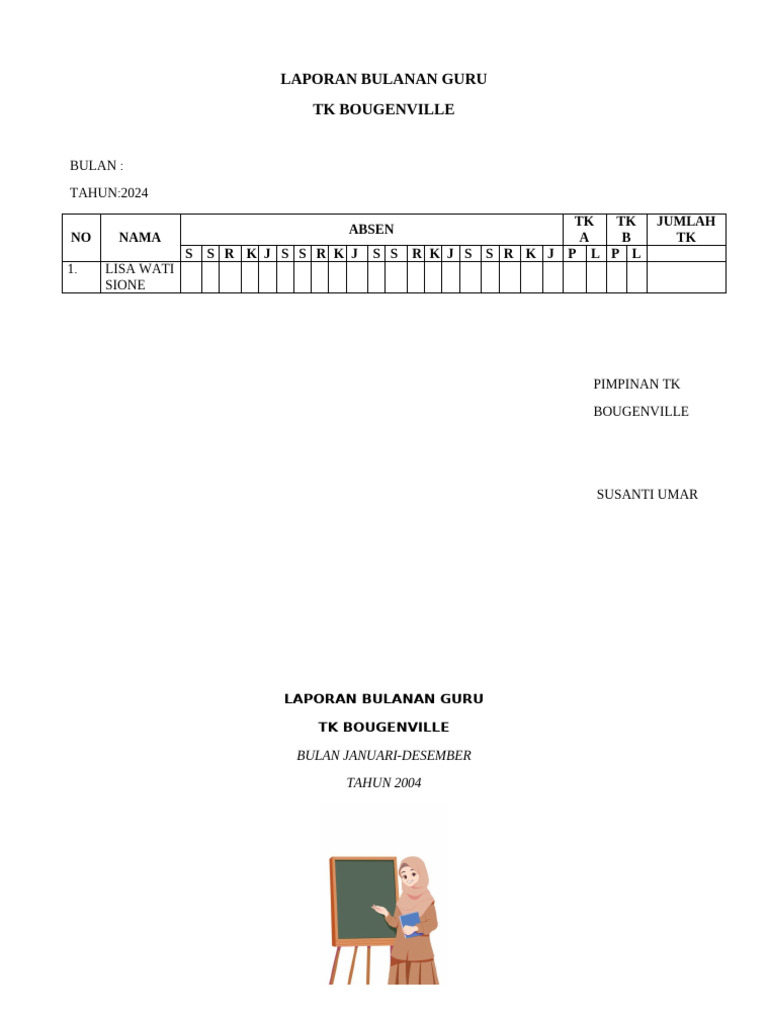 LAPORAN BULANAN GURU

TK BOUGENVILLE

BULAN :

TAHUN:2024

| NO | NAMA | ABSEN | | | | | | | | | | | | | | | | | | | | TK A | | TK B | | JUMLAH TK |
|---|---|---|---|---|---|---|---|---|---|---|---|---|---|---|---|---|---|---|---|---|---|---|---|---|---|---|
| | | S | S | R | K | J | S | S | R | K | J | S | S | R | K | J | S | S | R | K | J | P | L | P | L | |
| 1. | LISA WATI SIONE | | | | | | | | | | | | | | | | | | | | | | | | | |

PIMPINAN TK

BOUGENVILLE

SUSANTI UMAR

LAPORAN BULANAN GURU

TK BOUGENVILLE

BULAN JANUARI-DESEMBER

TAHUN 2004